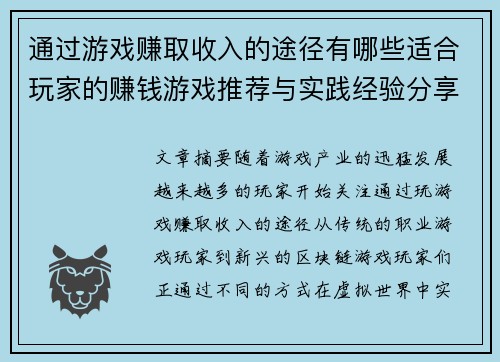 通过游戏赚取收入的途径有哪些适合玩家的赚钱游戏推荐与实践经验分享

文章摘要随着游戏产业的迅猛发展越来越多的玩家开始关注通过玩游戏赚取收入的途径从传统的职业游戏玩家到新兴的区块链游戏玩家们正通过不同的方式在虚拟世界中实